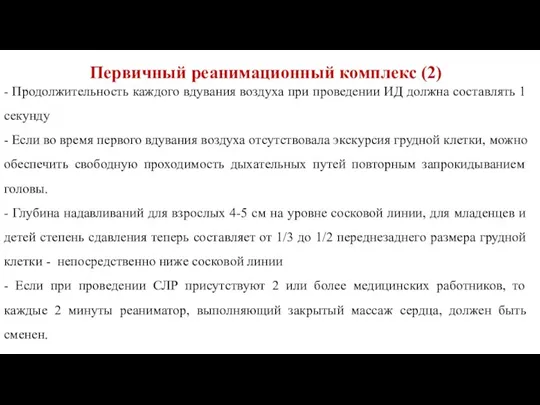 Первичный реанимационный комплекс (2)

- Продолжительность каждого вдувания воздуха при проведении ИД должна составлять 1 секунду

- Если во время первого вдувания воздуха отсутствовала экскурсия грудной клетки, можно обеспечить свободную проходимость дыхательных путей повторным запрокидыванием головы.

- Глубина надавливаний для взрослых 4-5 см на уровне сосковой линии, для младенцев и детей степень сдавления теперь составляет от 1/3 до 1/2 переднезаднего размера грудной клетки - непосредственно ниже сосковой линии

- Если при проведении СЛР присутствуют 2 или более медицинских работников, то каждые 2 минуты реаниматор, выполняющий закрытый массаж сердца, должен быть сменен.